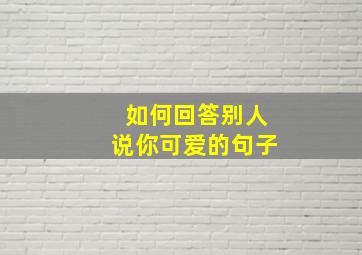 如何回答别人
说你可爱的句子